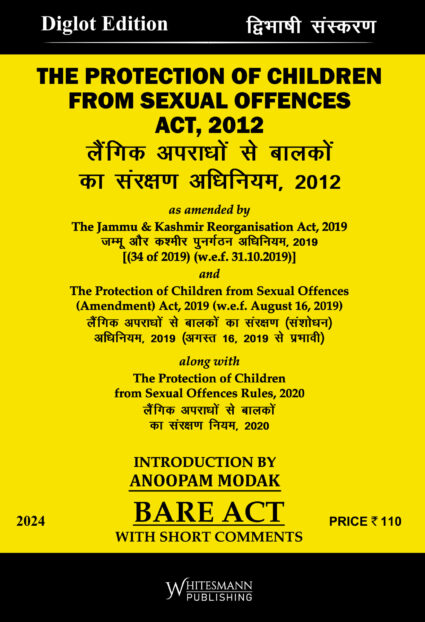 Diglot Edition

द्विभाषी संस्करण

THE PROTECTION OF CHILDREN FROM SEXUAL OFFENCES ACT, 2012

लैंगिक अपराधों से बालकों का संरक्षण अधिनियम, 2012

as amended by

The Jammu & Kashmir Reorganisation Act, 2019
जम्मू और कश्मीर पुनर्गठन अधिनियम, 2019
[(34 of 2019) (w.e.f. 31.10.2019)]

and

The Protection of Children from Sexual Offences (Amendment) Act, 2019 (w.e.f. August 16, 2019)
लैंगिक अपराधों से बालकों का संरक्षण (संशोधन) अधिनियम, 2019 (अगस्त 16, 2019 से प्रभावी)

along with

The Protection of Children from Sexual Offences Rules, 2020
लैंगिक अपराधों से बालकों का संरक्षण नियम, 2020

INTRODUCTION BY
ANOOPAM MODAK

2024

BARE ACT

PRICE ₹ 110

WITH SHORT COMMENTS

WHITESMANN PUBLISHING